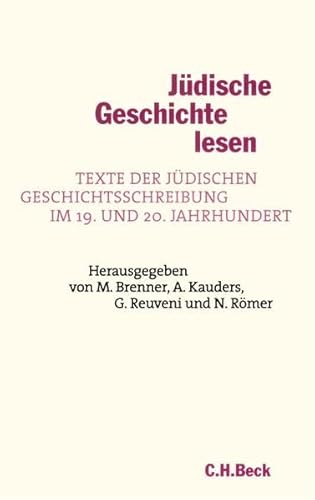 Jüdische Geschichte lesen

TEXTE DER JÜDISCHEN GESCHICHTSSCHREIBUNG IM 19. UND 20. JAHRHUNDERT

Herausgegeben von M. Brenner, A. Kauders, G. Reuveni und N. Römer

C.H.Beck